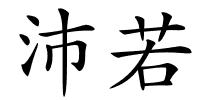 沛若